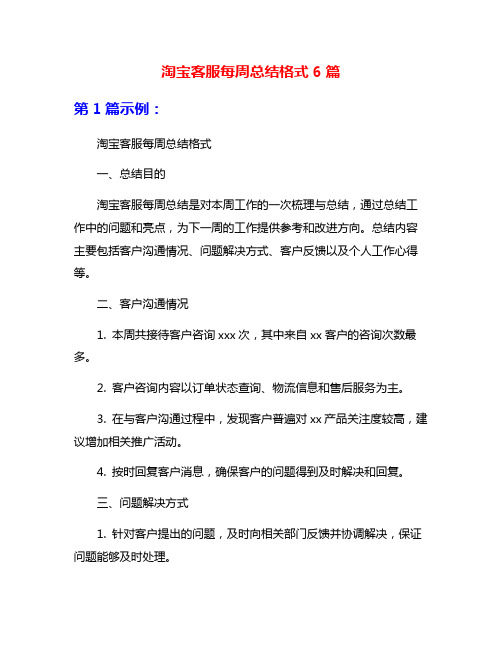 淘宝客服每周总结格式 6 篇

第 1 篇示例：

淘宝客服每周总结格式

一、总结目的

淘宝客服每周总结是对本周工作的一次梳理与总结，通过总结工作中的问题和亮点，为下一周的工作提供参考和改进方向。总结内容主要包括客户沟通情况、问题解决方式、客户反馈以及个人工作心得等。

二、客户沟通情况

1. 本周共接待客户咨询 xxx 次，其中来自 xx 客户的咨询次数最多。

2. 客户咨询内容以订单状态查询、物流信息和售后服务为主。

3. 在与客户沟通过程中，发现客户普遍对 xx 产品关注度较高，建议增加相关推广活动。

4. 按时回复客户消息，确保客户的问题得到及时解决和回复。

三、问题解决方式

1. 针对客户提出的问题，及时向相关部门反馈并协调解决，保证问题能够及时处理。